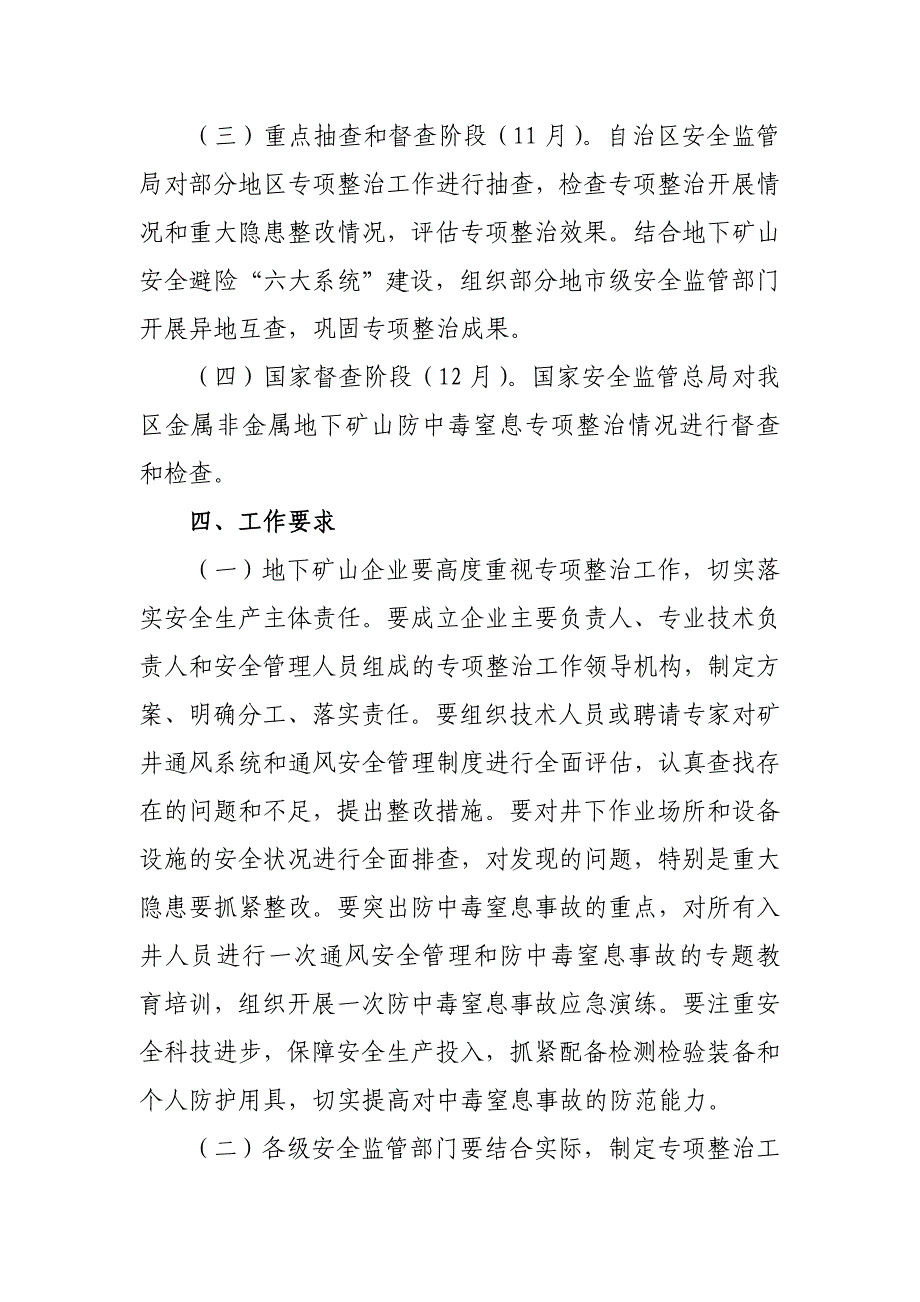 （三）重点抽查和督查阶段（11 月）。自治区安全监管局对部分地区专项整治工作进行抽查，检查专项整治开展情况和重大隐患整改情况，评估专项整治效果。结合地下矿山安全避险“六大系统”建设，组织部分地市级安全监管部门开展异地互查，巩固专项整治成果。

（四）国家督查阶段（12 月）。国家安全监管总局对我区金属非金属地下矿山防中毒窒息专项整治情况进行督查和检查。

四、工作要求

（一）地下矿山企业要高度重视专项整治工作，切实落实安全生产主体责任。要成立企业主要负责人、专业技术负责人和安全管理人员组成的专项整治工作领导机构，制定方案、明确分工、落实责任。要组织技术人员或聘请专家对矿井通风系统和通风安全管理制度进行全面评估，认真查找存在的问题和不足，提出整改措施。要对井下作业场所和设备设施的安全状况进行全面排查，对发现的问题，特别是重大隐患要抓紧整改。要突出防中毒窒息事故的重点，对所有入井人员进行一次通风安全管理和防中毒窒息事故的专题教育培训，组织开展一次防中毒窒息事故应急演练。要注重安全科技进步，保障安全生产投入，抓紧配备检测检验装备和个人防护用具，切实提高对中毒窒息事故的防范能力。

（二）各级安全监管部门要结合实际，制定专项整治工